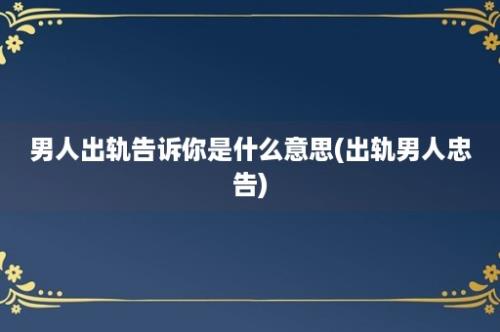 男人出轨告诉你是什么意思(出轨男人忠告)